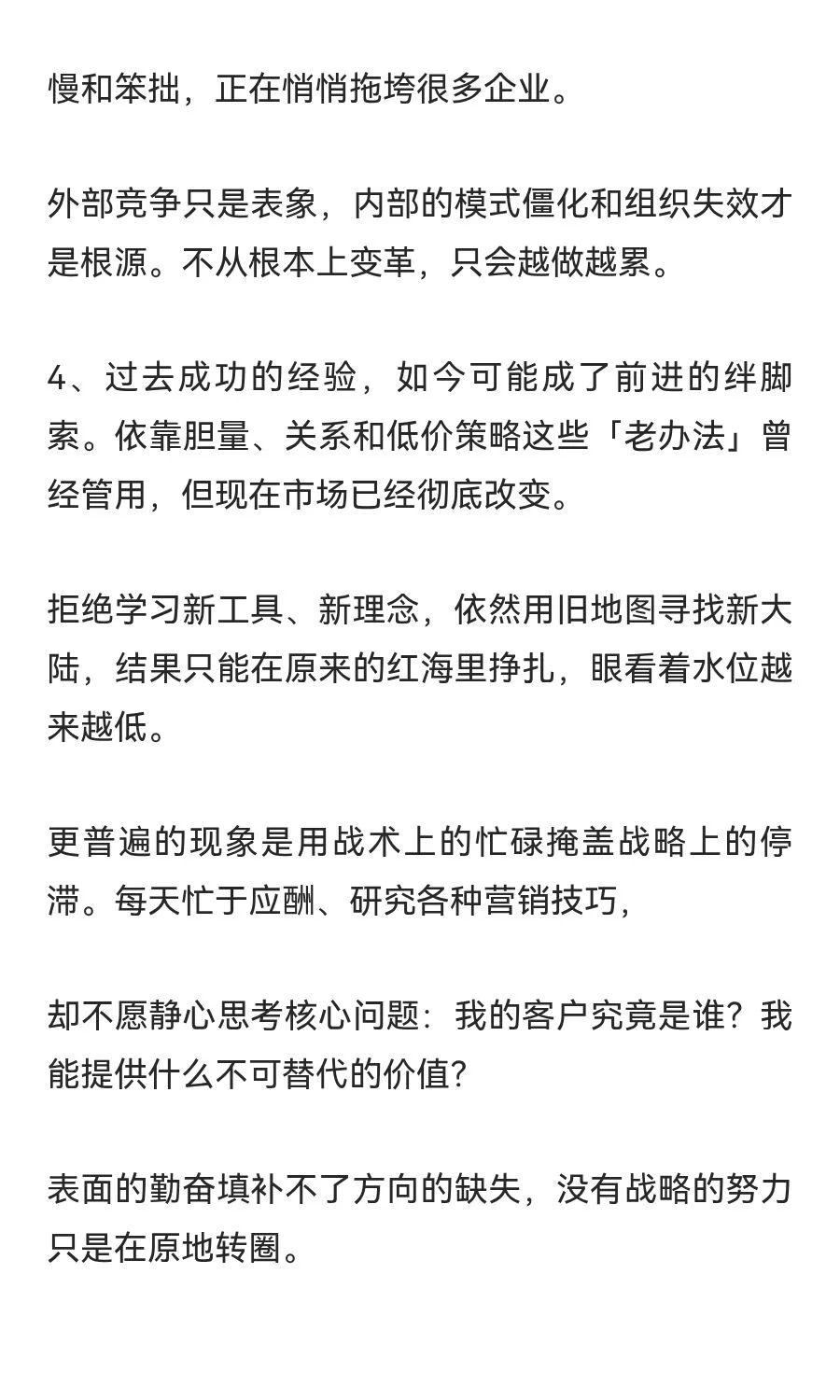 慢和笨拙，正在悄悄拖垮很多企业。

外部竞争只是表象，内部的模式僵化和组织失效才是根源。不从根本上变革，只会越做越累。

4、过去成功的经验，如今可能成了前进的绊脚索。依靠胆量、关系和低价策略这些「老办法」曾经管用，但现在市场已经彻底改变。

拒绝学习新工具、新理念，依然用旧地图寻找新大陆，结果只能在原来的红海里挣扎，眼看着水位越来越低。

更普遍的现象是用战术上的忙碌掩盖战略上的停滞。每天忙于应酬、研究各种营销技巧，

却不愿静心思考核心问题：我的客户究竟是谁？我能提供什么不可替代的价值？

表面的勤奋填补不了方向的缺失，没有战略的努力只是在原地转圈。